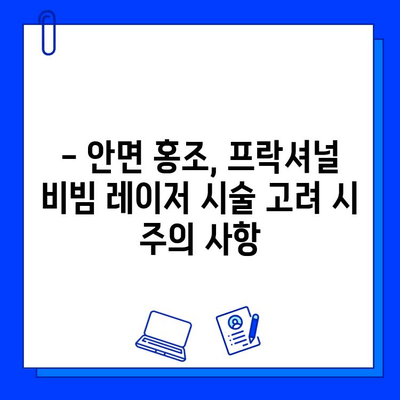 – 안면 홍조, 프락셔널 비빔 레이저 시술 고려 시 주의 사항